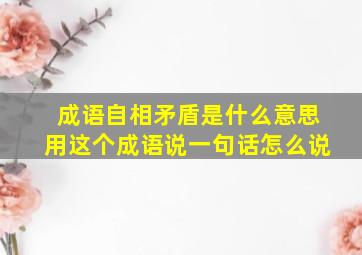 成语自相矛盾是什么意思
用这个成语说一句话怎么说